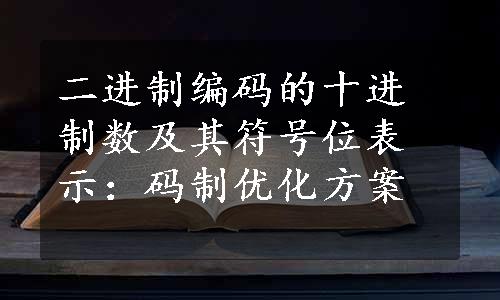 二进制编码的十进制数及其符号位表示：码制优化方案